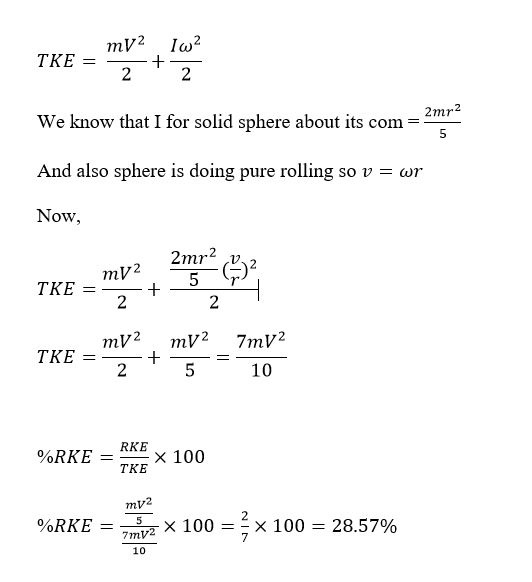 $TKE = \frac{mV^2}{2} + \frac{I\omega^2}{2}$

We know that I for solid sphere about its com $= \frac{2mr^2}{5}$

And also sphere is doing pure rolling so $v = \omega r$

Now,

$TKE = \frac{mV^2}{2} + \frac{\frac{2mr^2}{5}(\frac{v}{r})^2}{2}$

$TKE = \frac{mV^2}{2} + \frac{mV^2}{5} = \frac{7mV^2}{10}$

$\%RKE = \frac{RKE}{TKE} \times 100$

$\%RKE = \frac{\frac{mV^2}{5}}{\frac{7mV^2}{10}} \times 100 = \frac{2}{7} \times 100 = 28.57\%$